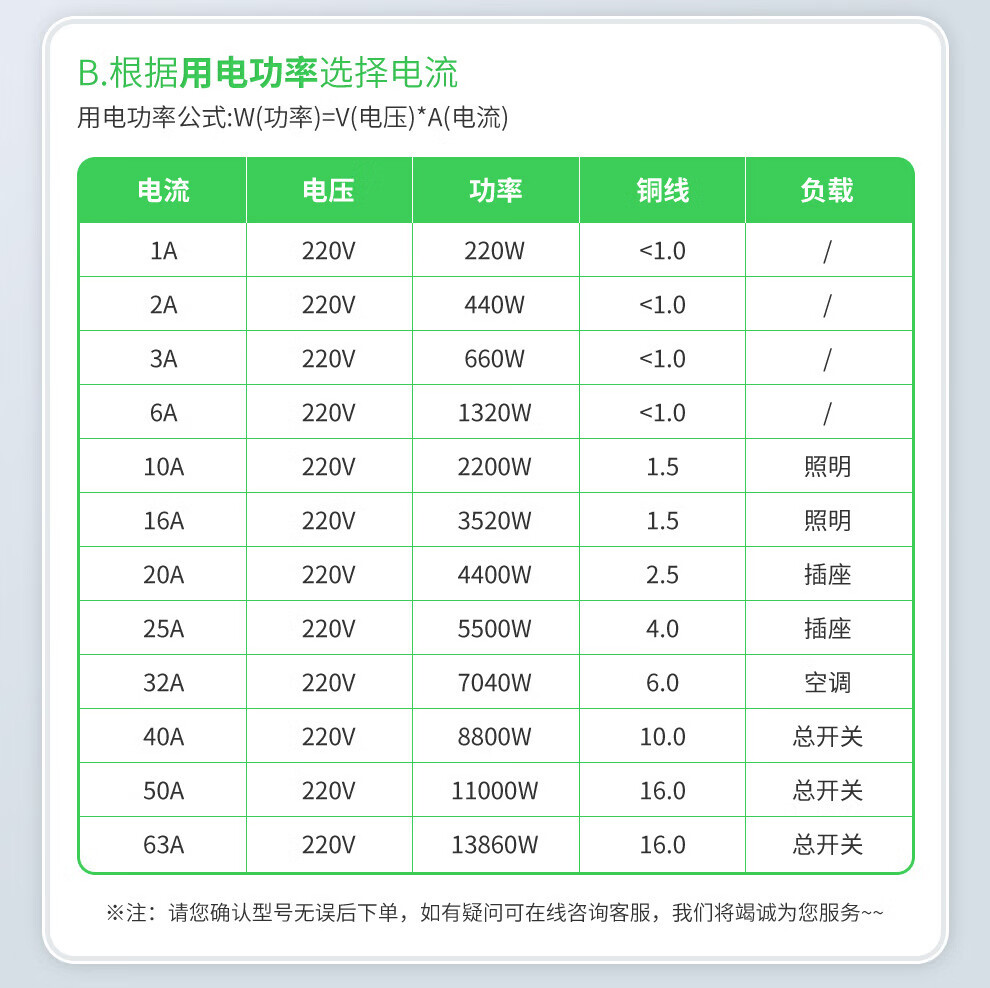 B.根据用电功率选择电流
用电功率公式:W(功率)=V(电压)*A(电流)

| 电流 | 电压 | 功率 | 铜线 | 负载 |
|---|---|---|---|---|
| 1A | 220V | 220W | <1.0 | / |
| 2A | 220V | 440W | <1.0 | / |
| 3A | 220V | 660W | <1.0 | / |
| 6A | 220V | 1320W | <1.0 | / |
| 10A | 220V | 2200W | 1.5 | 照明 |
| 16A | 220V | 3520W | 1.5 | 照明 |
| 20A | 220V | 4400W | 2.5 | 插座 |
| 25A | 220V | 5500W | 4.0 | 插座 |
| 32A | 220V | 7040W | 6.0 | 空调 |
| 40A | 220V | 8800W | 10.0 | 总开关 |
| 50A | 220V | 11000W | 16.0 | 总开关 |
| 63A | 220V | 13860W | 16.0 | 总开关 |

※注：请您确认型号无误后下单，如有疑问可在线咨询客服，我们将竭诚为您服务~~